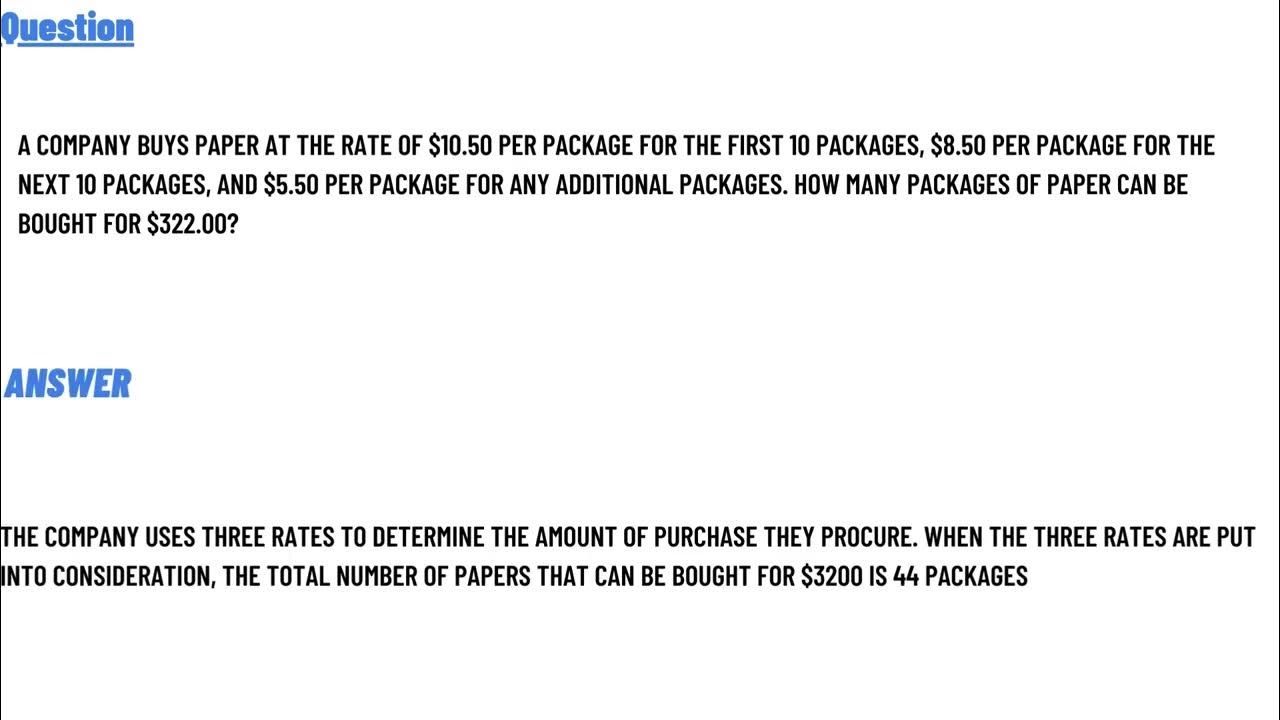 Question

A COMPANY BUYS PAPER AT THE RATE OF \$10.50 PER PACKAGE FOR THE FIRST 10 PACKAGES, \$8.50 PER PACKAGE FOR THE NEXT 10 PACKAGES, AND \$5.50 PER PACKAGE FOR ANY ADDITIONAL PACKAGES. HOW MANY PACKAGES OF PAPER CAN BE BOUGHT FOR \$322.00?

ANSWER

THE COMPANY USES THREE RATES TO DETERMINE THE AMOUNT OF PURCHASE THEY PROCURE. WHEN THE THREE RATES ARE PUT INTO CONSIDERATION, THE TOTAL NUMBER OF PAPERS THAT CAN BE BOUGHT FOR \$3200 IS 44 PACKAGES